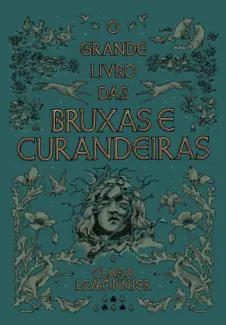 O GRANDE LIVRO DAS

BRUXAS E CURANDEIRAS

CLARA LEMONNIER